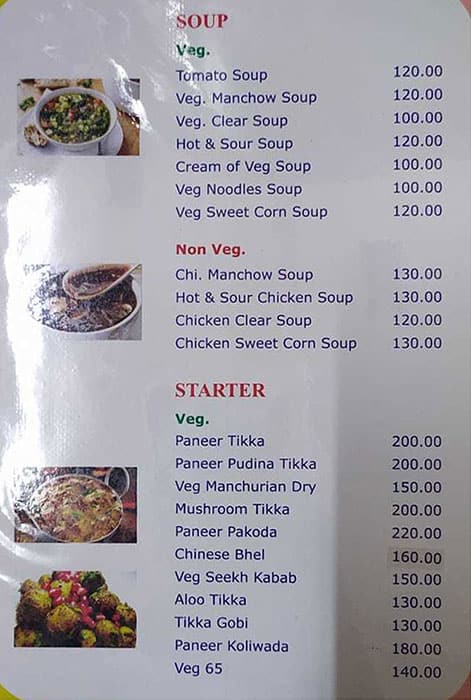 SOUP

Veg.

| | |
|---|---|
| Tomato Soup | 120.00 |
| Veg. Manchow Soup | 120.00 |
| Veg. Clear Soup | 100.00 |
| Hot & Sour Soup | 120.00 |
| Cream of Veg Soup | 100.00 |
| Veg Noodles Soup | 100.00 |
| Veg Sweet Corn Soup | 120.00 |

Non Veg.

| | |
|---|---|
| Chi. Manchow Soup | 130.00 |
| Hot & Sour Chicken Soup | 130.00 |
| Chicken Clear Soup | 120.00 |
| Chicken Sweet Corn Soup | 130.00 |

STARTER

Veg.

| | |
|---|---|
| Paneer Tikka | 200.00 |
| Paneer Pudina Tikka | 200.00 |
| Veg Manchurian Dry | 150.00 |
| Mushroom Tikka | 200.00 |
| Paneer Pakoda | 220.00 |
| Chinese Bhel | 160.00 |
| Veg Seekh Kabab | 150.00 |
| Aloo Tikka | 130.00 |
| Tikka Gobi | 130.00 |
| Paneer Koliwada | 180.00 |
| Veg 65 | 140.00 |